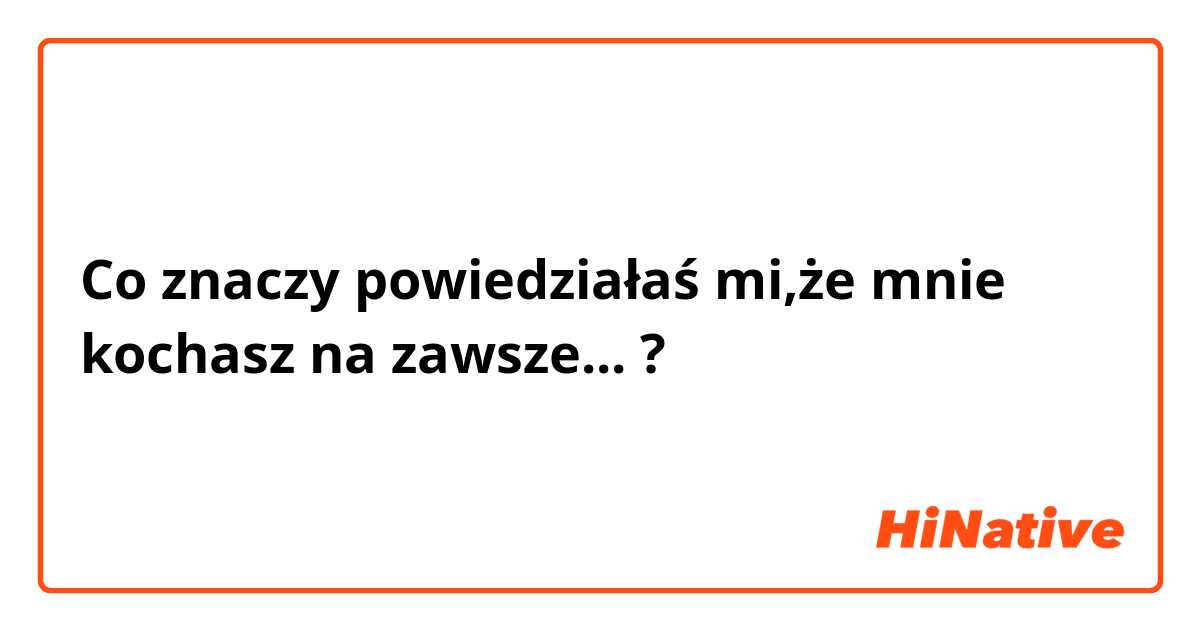 Co znaczy powiedziałaś mi,że mnie kochasz na zawsze... ?

HiNative